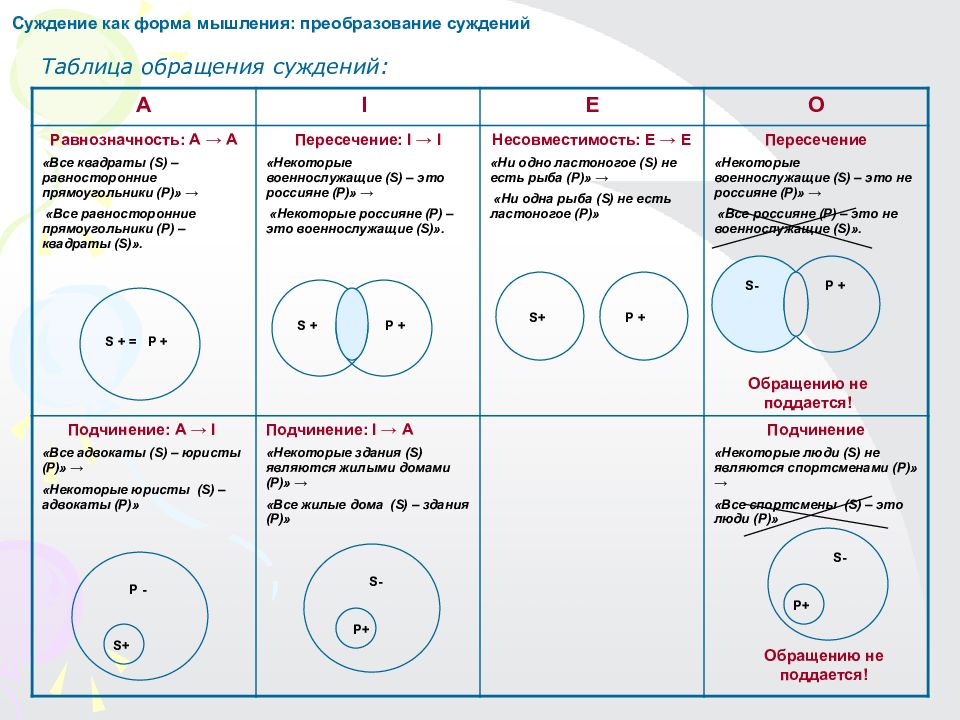 Суждение как форма мышления: преобразование суждений

Таблица обращения суждений:

| A | I | E | O |
|---|---|---|---|
| Равнозначность: A → A «Все квадраты (S) – равносторонние прямоугольники (P)» → «Все равносторонние прямоугольники (P) – квадраты (S)». S + = P + | Пересечение: I → I «Некоторые военнослужащие (S) – это россияне (P)» → «Некоторые россияне (P) – это военнослужащие (S)». S + P + | Несовместимость: E → E «Ни одно ластоногое (S) не есть рыба (P)» → «Ни одна рыба (S) не есть ластоногое (P)» S+ P + | Пересечение «Некоторые военнослужащие (S) – это не россияне (P)» → «Все россияне (P) – это не военнослужащие (S)». S- P + Обращению не поддается! |
| Подчинение: A → I «Все адвокаты (S) – юристы (P)» → «Некоторые юристы (S) – адвокаты (P)» P - S+ | Подчинение: I → A «Некоторые здания (S) являются жилыми домами (P)» → «Все жилые дома (S) – здания (P)» S- P+ | | Подчинение «Некоторые люди (S) не являются спортсменами (P)» → «Все спортсмены (S) – это люди (P)» S- P+ Обращению не поддается! |